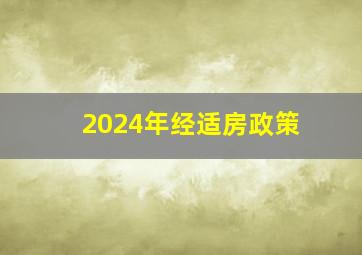 2024年经适房政策